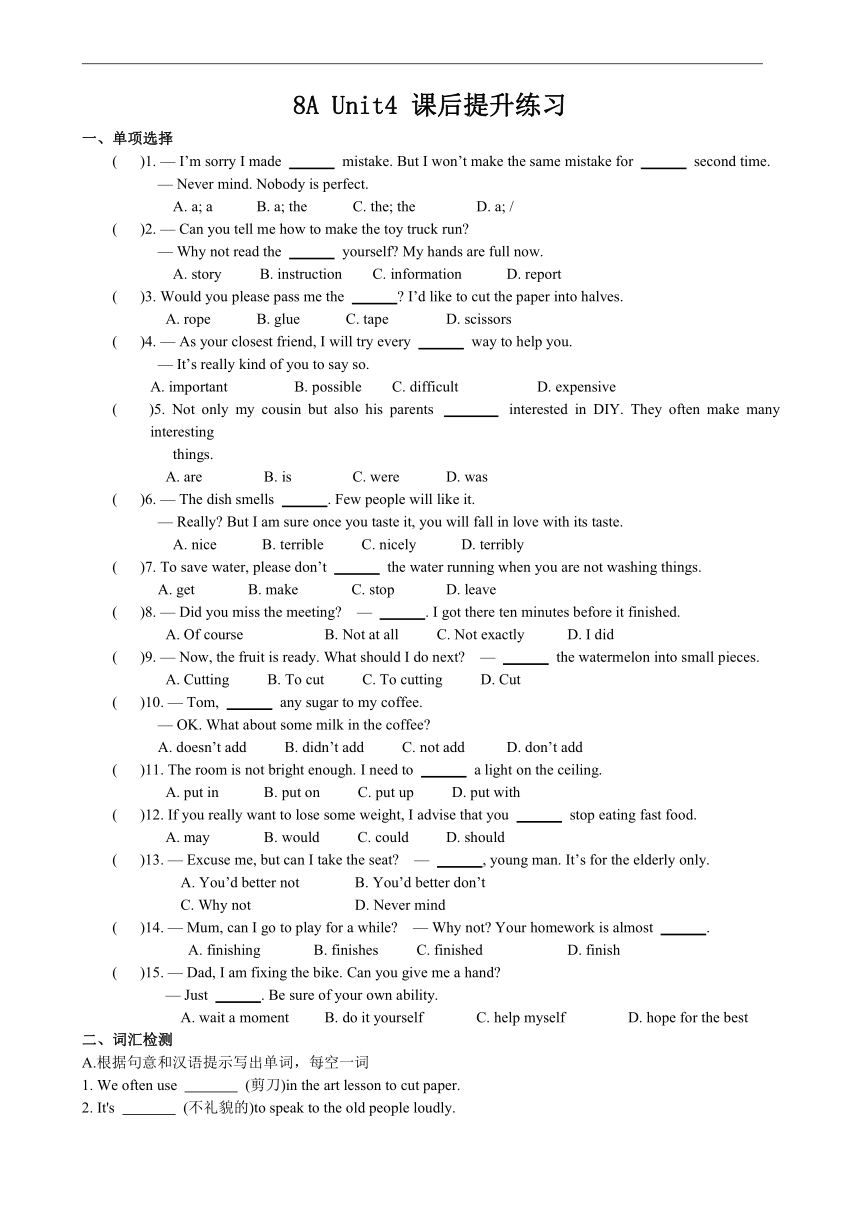 8A Unit4 课后提升练习

一、单项选择

( )1. — I'm sorry I made ______ mistake. But I won't make the same mistake for ______ second time.
— Never mind. Nobody is perfect.
A. a; a B. a; the C. the; the D. a; /

( )2. — Can you tell me how to make the toy truck run?
— Why not read the ______ yourself? My hands are full now.
A. story B. instruction C. information D. report

( )3. Would you please pass me the ______? I'd like to cut the paper into halves.
A. rope B. glue C. tape D. scissors

( )4. — As your closest friend, I will try every ______ way to help you.
— It's really kind of you to say so.
A. important B. possible C. difficult D. expensive

( )5. Not only my cousin but also his parents _______ interested in DIY. They often make many interesting things.
A. are B. is C. were D. was

( )6. — The dish smells ______. Few people will like it.
— Really? But I am sure once you taste it, you will fall in love with its taste.
A. nice B. terrible C. nicely D. terribly

( )7. To save water, please don't ______ the water running when you are not washing things.
A. get B. make C. stop D. leave

( )8. — Did you miss the meeting? — ______. I got there ten minutes before it finished.
A. Of course B. Not at all C. Not exactly D. I did

( )9. — Now, the fruit is ready. What should I do next? — ______ the watermelon into small pieces.
A. Cutting B. To cut C. To cutting D. Cut

( )10. — Tom, ______ any sugar to my coffee.
— OK. What about some milk in the coffee?
A. doesn't add B. didn't add C. not add D. don't add

( )11. The room is not bright enough. I need to ______ a light on the ceiling.
A. put in B. put on C. put up D. put with

( )12. If you really want to lose some weight, I advise that you ______ stop eating fast food.
A. may B. would C. could D. should

( )13. — Excuse me, but can I take the seat? — ______, young man. It's for the elderly only.
A. You'd better not B. You'd better don't
C. Why not D. Never mind

( )14. — Mum, can I go to play for a while? — Why not? Your homework is almost ______.
A. finishing B. finishes C. finished D. finish

( )15. — Dad, I am fixing the bike. Can you give me a hand?
— Just ______. Be sure of your own ability.
A. wait a moment B. do it yourself C. help myself D. hope for the best

二、词汇检测
A.根据句意和汉语提示写出单词，每空一词
1. We often use _______ (剪刀)in the art lesson to cut paper.
2. It's _______ (不礼貌的)to speak to the old people loudly.